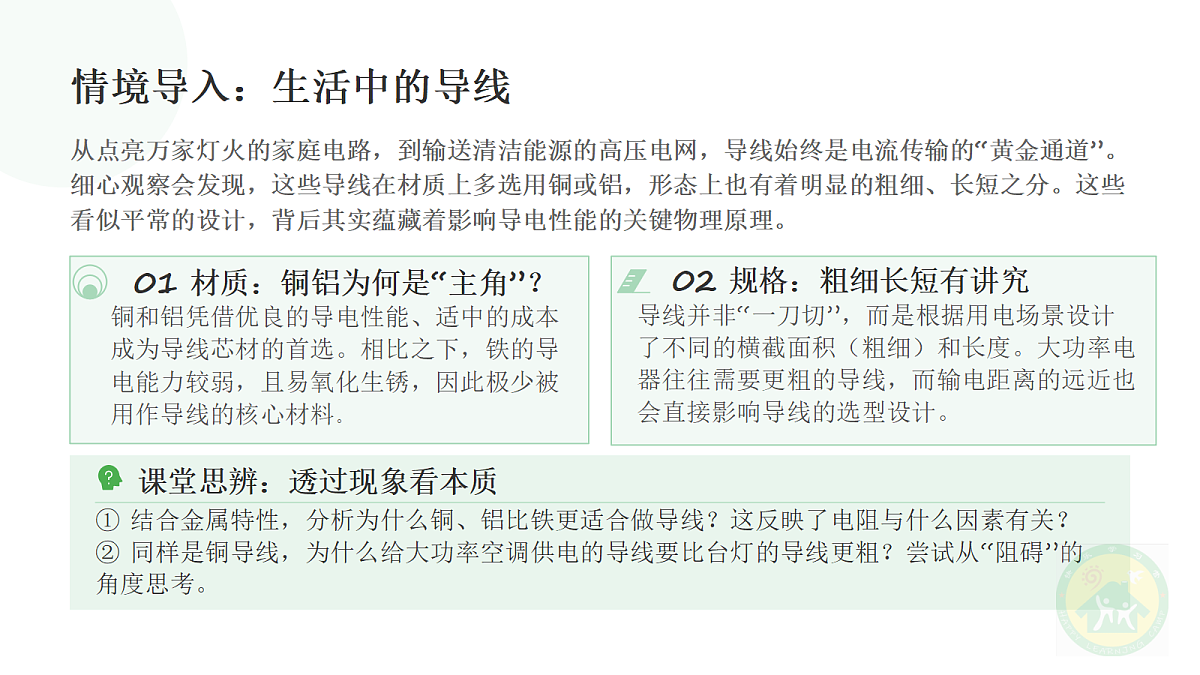 情境导入：生活中的导线

从点亮万家灯火的家庭电路，到输送清洁能源的高压电网，导线始终是电流传输的“黄金通道”。细心观察会发现，这些导线在材质上多选用铜或铝，形态上也有着明显的粗细、长短之分。这些看似平常的设计，背后其实蕴藏着影响导电性能的关键物理原理。

01 材质：铜铝为何是“主角”？

铜和铝凭借优良的导电性能、适中的成本成为导线芯材的首选。相比之下，铁的导电能力较弱，且易氧化生锈，因此极少被用作导线的核心材料。

02 规格：粗细长短有讲究

导线并非“一刀切”，而是根据用电场景设计了不同的横截面积（粗细）和长度。大功率电器往往需要更粗的导线，而输电距离的远近也会直接影响导线的选型设计。

课堂思辨：透过现象看本质

① 结合金属特性，分析为什么铜、铝比铁更适合做导线？这反映了电阻与什么因素有关？
② 同样是铜导线，为什么给大功率空调供电的导线要比台灯的导线更粗？尝试从“阻碍”的角度思考。